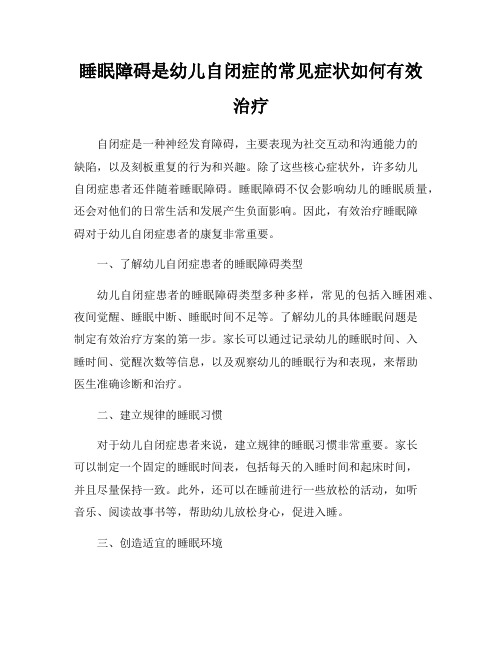 睡眠障碍是幼儿自闭症的常见症状如何有效治疗

自闭症是一种神经发育障碍，主要表现为社交互动和沟通能力的缺陷，以及刻板重复的行为和兴趣。除了这些核心症状外，许多幼儿自闭症患者还伴随着睡眠障碍。睡眠障碍不仅会影响幼儿的睡眠质量，还会对他们的日常生活和发展产生负面影响。因此，有效治疗睡眠障碍对于幼儿自闭症患者的康复非常重要。

一、了解幼儿自闭症患者的睡眠障碍类型

幼儿自闭症患者的睡眠障碍类型多种多样，常见的包括入睡困难、夜间觉醒、睡眠中断、睡眠时间不足等。了解幼儿的具体睡眠问题是制定有效治疗方案的第一步。家长可以通过记录幼儿的睡眠时间、入睡时间、觉醒次数等信息，以及观察幼儿的睡眠行为和表现，来帮助医生准确诊断和治疗。

二、建立规律的睡眠习惯

对于幼儿自闭症患者来说，建立规律的睡眠习惯非常重要。家长可以制定一个固定的睡眠时间表，包括每天的入睡时间和起床时间，并且尽量保持一致。此外，还可以在睡前进行一些放松的活动，如听音乐、阅读故事书等，帮助幼儿放松身心，促进入睡。

三、创造适宜的睡眠环境